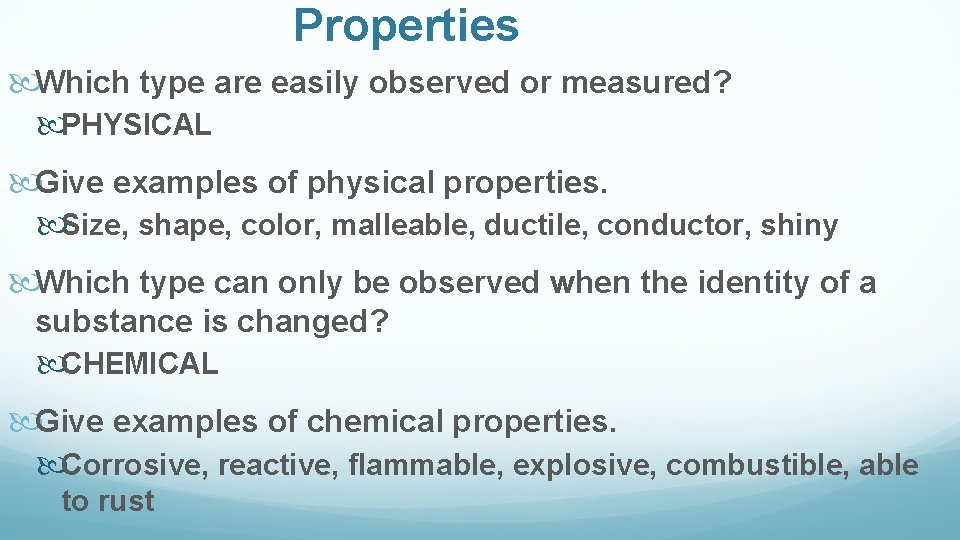 Properties

Which type are easily observed or measured?

PHYSICAL

Give examples of physical properties.

Size, shape, color, malleable, ductile, conductor, shiny

Which type can only be observed when the identity of a substance is changed?

CHEMICAL

Give examples of chemical properties.

Corrosive, reactive, flammable, explosive, combustible, able to rust